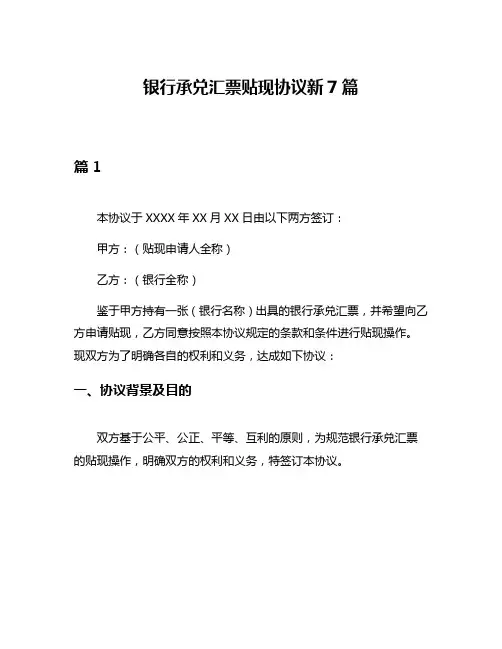 银行承兑汇票贴现协议新 7 篇

篇 1

本协议于 XXXX 年 XX 月 XX 日由以下两方签订：

甲方：（贴现申请人全称）

乙方：（银行全称）

鉴于甲方持有一张（银行名称）出具的银行承兑汇票，并希望向乙方申请贴现，乙方同意按照本协议规定的条款和条件进行贴现操作。现双方为了明确各自的权利和义务，达成如下协议：

一、协议背景及目的

双方基于公平、公正、平等、互利的原则，为规范银行承兑汇票的贴现操作，明确双方的权利和义务，特签订本协议。